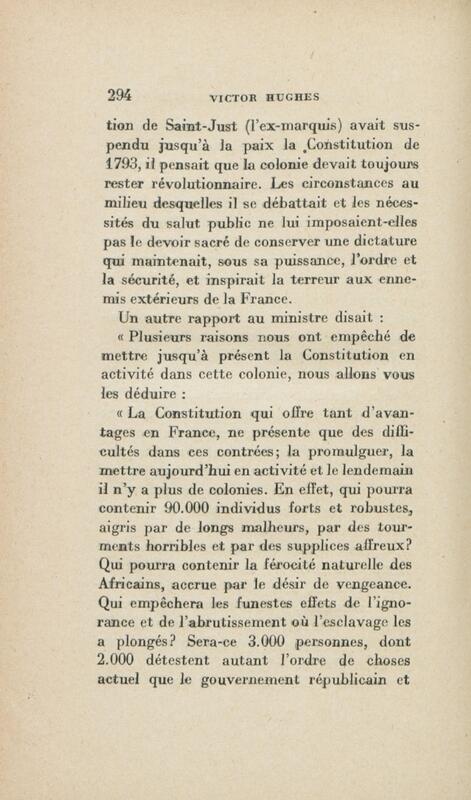 294 VICTOR HUGHES

tion de Saint-Just (l'ex-marquis) avait suspendu jusqu'à la paix la Constitution de 1793, il pensait que la colonie devait toujours rester révolutionnaire. Les circonstances au milieu desquelles il se débattait et les nécessités du salut public ne lui imposaient-elles pas le devoir sacré de conserver une dictature qui maintenait, sous sa puissance, l'ordre et la sécurité, et inspirait la terreur aux ennemis extérieurs de la France.

Un autre rapport au ministre disait :

« Plusieurs raisons nous ont empêché de mettre jusqu'à présent la Constitution en activité dans cette colonie, nous allons vous les déduire :

« La Constitution qui offre tant d'avantages en France, ne présente que des difficultés dans ces contrées; la promulguer, la mettre aujourd'hui en activité et le lendemain il n'y a plus de colonies. En effet, qui pourra contenir 90.000 individus forts et robustes, aigris par de longs malheurs, par des tourments horribles et par des supplices affreux? Qui pourra contenir la férocité naturelle des Africains, accrue par le désir de vengeance. Qui empêchera les funestes effets de l'ignorance et de l'abrutissement où l'esclavage les a plongés? Sera-ce 3.000 personnes, dont 2.000 détestent autant l'ordre de choses actuel que le gouvernement républicain et